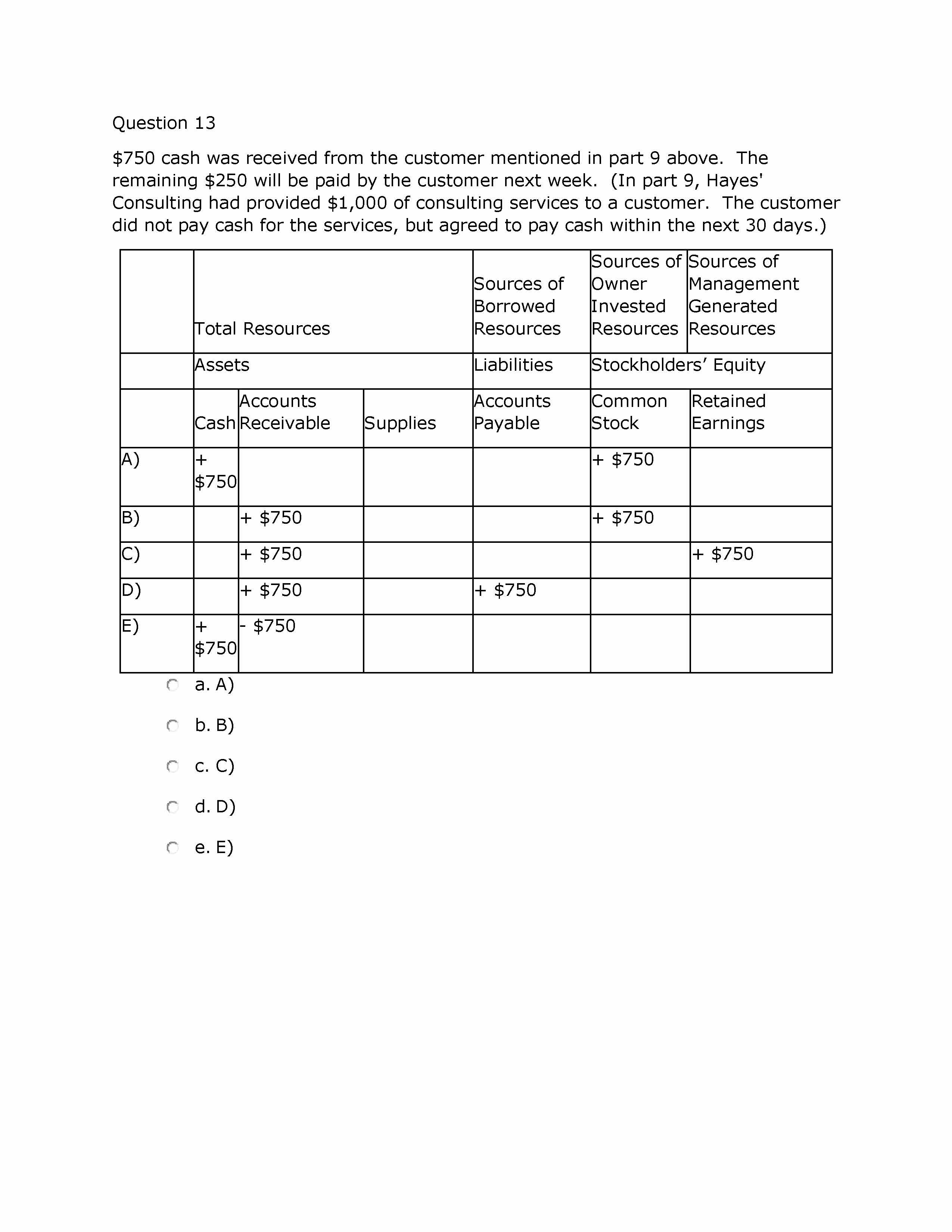 Question 13

\$750 cash was received from the customer mentioned in part 9 above. The remaining \$250 will be paid by the customer next week. (In part 9, Hayes' Consulting had provided \$1,000 of consulting services to a customer. The customer did not pay cash for the services, but agreed to pay cash within the next 30 days.)

| | Total Resources | | | Sources of Borrowed Resources | Sources of Owner Invested Resources | Sources of Management Generated Resources |
|---|---|---|---|---|---|---|
| | Assets | | | Liabilities | Stockholders' Equity | |
| | Cash | Accounts Receivable | Supplies | Accounts Payable | Common Stock | Retained Earnings |
| A) | + \$750 | | | | + \$750 | |
| B) | | + \$750 | | | + \$750 | |
| C) | | + \$750 | | | | + \$750 |
| D) | | + \$750 | | + \$750 | | |
| E) | + \$750 | - \$750 | | | | |

a. A)

b. B)

c. C)

d. D)

e. E)